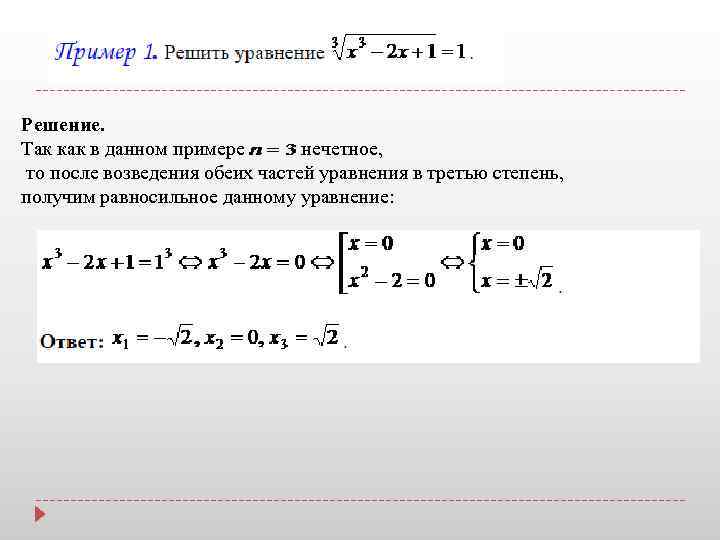 Пример 1. Решить уравнение $\sqrt[3]{x^3-2x+1}=1$.

Решение.
Так как в данном примере $n=3$ нечетное,
то после возведения обеих частей уравнения в третью степень, получим равносильное данному уравнение:

$x^3-2x+1=1^3 \Leftrightarrow x^3-2x=0 \Leftrightarrow \left[\begin{array}{l} x=0 \\ x^2-2=0 \end{array}\right. \Leftrightarrow \left\{\begin{array}{l} x=0 \\ x=\pm\sqrt{2} \end{array}\right.$.

Ответ: $x_1=-\sqrt{2}, x_2=0, x_3=\sqrt{2}$.